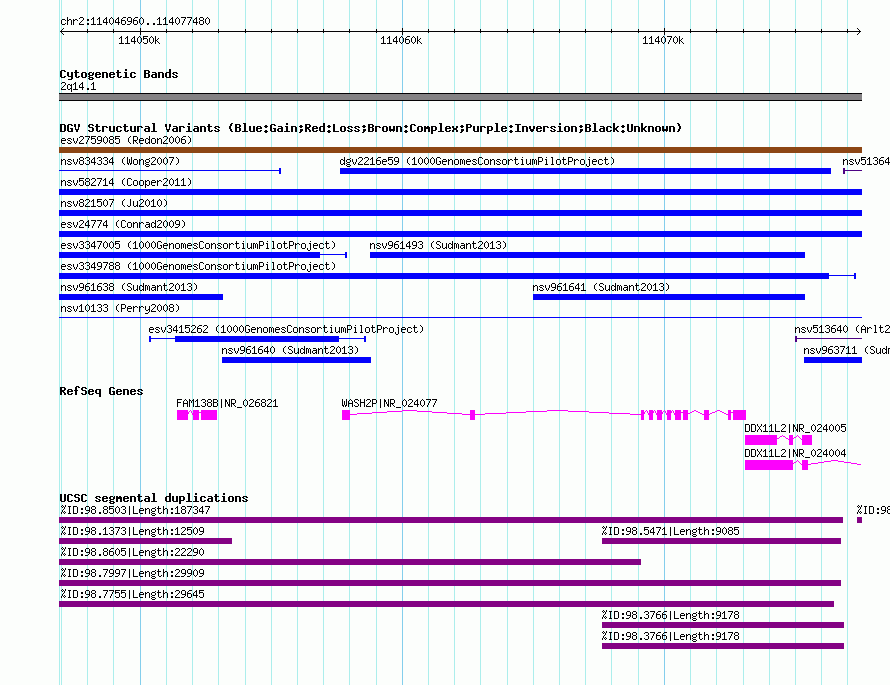 chr2:114046960..114077480

114050k

114060k

114070k

Cytogenetic Bands

2q14.1

DGV Structural Variants (Blue:Gain;Red:Loss;Brown:Complex;Purple:Inversion;Black:Unknown)

esv2759085 (Redon2006)

nsv834334 (Wong2007)

dgv2216e59 (1000GenomesConsortiumPilotProject)

nsv51364

nsv582714 (Cooper2011)

nsv821507 (Ju2010)

esv24774 (Conrad2009)

esv3347005 (1000GenomesConsortiumPilotProject)

nsv961493 (Sudmant2013)

esv3349788 (1000GenomesConsortiumPilotProject)

nsv961638 (Sudmant2013)

nsv961641 (Sudmant2013)

nsv10133 (Perry2008)

esv3415262 (1000GenomesConsortiumPilotProject)

nsv513640 (Arlt2

nsv961640 (Sudmant2013)

nsv963711 (Sudm

RefSeq Genes

FAM138B|NR_026821

WASH2P|NR_024077

DDX11L2|NR_024005

DDX11L2|NR_024004

UCSC segmental duplications

%ID:98.8503|Length:187347

%ID:98

%ID:98.1373|Length:12509

%ID:98.5471|Length:9085

%ID:98.8605|Length:22290

%ID:98.7997|Length:29909

%ID:98.7755|Length:29645

%ID:98.3766|Length:9178

%ID:98.3766|Length:9178